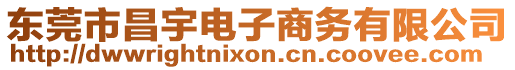 东莞市昌宇电子商务有限公司
http://dwwrightnixon.cn.coovee.com